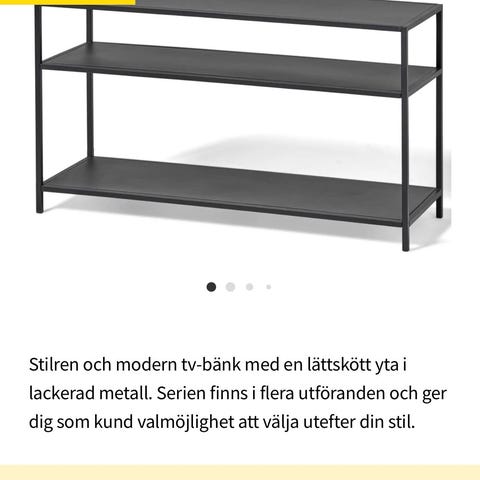 Stilren och modern tv-bänk med en lättskött yta i lackerad metall. Serien finns i flera utföranden och ger dig som kund valmöjlighet att välja utefter din stil.